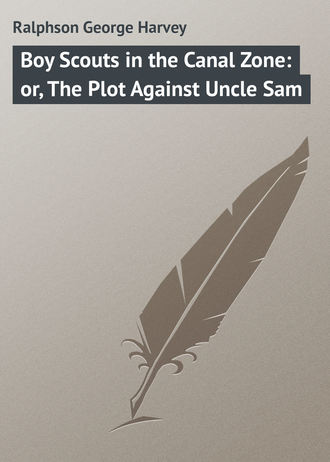 Ralphson George Harvey

Boy Scouts in the Canal Zone: or, The Plot Against Uncle Sam